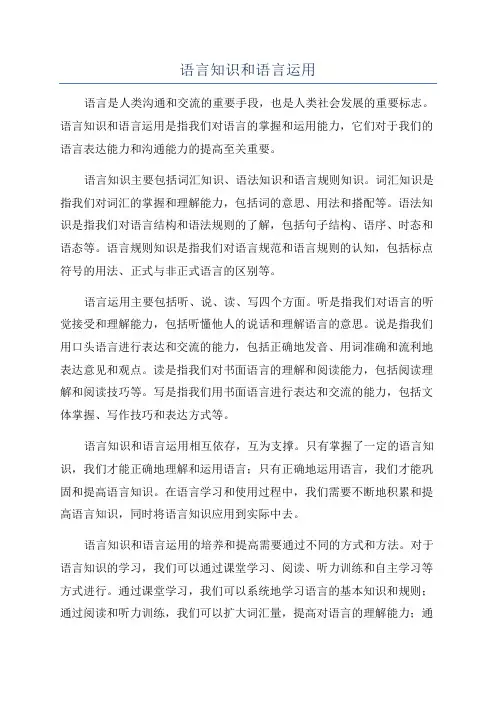 语言知识和语言运用

语言是人类沟通和交流的重要手段，也是人类社会发展的重要标志。语言知识和语言运用是指我们对语言的掌握和运用能力，它们对于我们的语言表达能力和沟通能力的提高至关重要。

语言知识主要包括词汇知识、语法知识和语言规则知识。词汇知识是指我们对词汇的掌握和理解能力，包括词的意思、用法和搭配等。语法知识是指我们对语言结构和语法规则的了解，包括句子结构、语序、时态和语态等。语言规则知识是指我们对语言规范和语言规则的认知，包括标点符号的用法、正式与非正式语言的区别等。

语言运用主要包括听、说、读、写四个方面。听是指我们对语言的听觉接受和理解能力，包括听懂他人的说话和理解语言的意思。说是指我们用口头语言进行表达和交流的能力，包括正确地发音、用词准确和流利地表达意见和观点。读是指我们对书面语言的理解和阅读能力，包括阅读理解和阅读技巧等。写是指我们用书面语言进行表达和交流的能力，包括文体掌握、写作技巧和表达方式等。

语言知识和语言运用相互依存，互为支撑。只有掌握了一定的语言知识，我们才能正确地理解和运用语言；只有正确地运用语言，我们才能巩固和提高语言知识。在语言学习和使用过程中，我们需要不断地积累和提高语言知识，同时将语言知识应用到实际中去。

语言知识和语言运用的培养和提高需要通过不同的方式和方法。对于语言知识的学习，我们可以通过课堂学习、阅读、听力训练和自主学习等方式进行。通过课堂学习，我们可以系统地学习语言的基本知识和规则；通过阅读和听力训练，我们可以扩大词汇量，提高对语言的理解能力；通